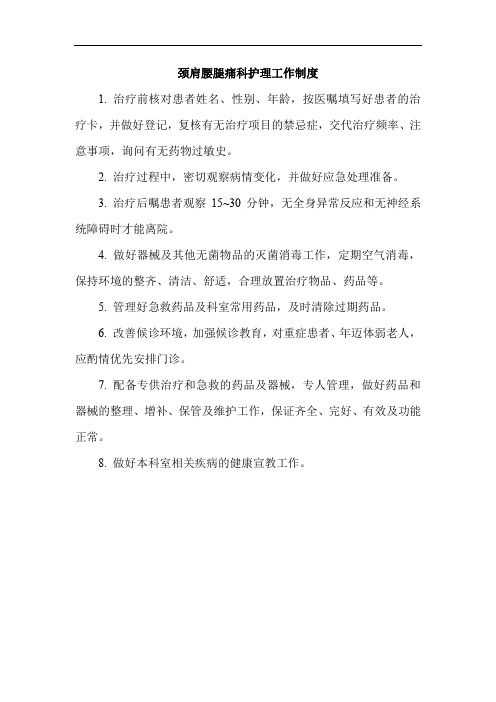 颈肩腰腿痛科护理工作制度

1. 治疗前核对患者姓名、性别、年龄，按医嘱填写好患者的治疗卡，并做好登记，复核有无治疗项目的禁忌症，交代治疗频率、注意事项，询问有无药物过敏史。

2. 治疗过程中，密切观察病情变化，并做好应急处理准备。

3. 治疗后嘱患者观察 15~30 分钟，无全身异常反应和无神经系统障碍时才能离院。

4. 做好器械及其他无菌物品的灭菌消毒工作，定期空气消毒，保持环境的整齐、清洁、舒适，合理放置治疗物品、药品等。

5. 管理好急救药品及科室常用药品，及时清除过期药品。

6. 改善候诊环境，加强候诊教育，对重症患者、年迈体弱老人，应酌情优先安排门诊。

7. 配备专供治疗和急救的药品及器械，专人管理，做好药品和器械的整理、增补、保管及维护工作，保证齐全、完好、有效及功能正常。

8. 做好本科室相关疾病的健康宣教工作。